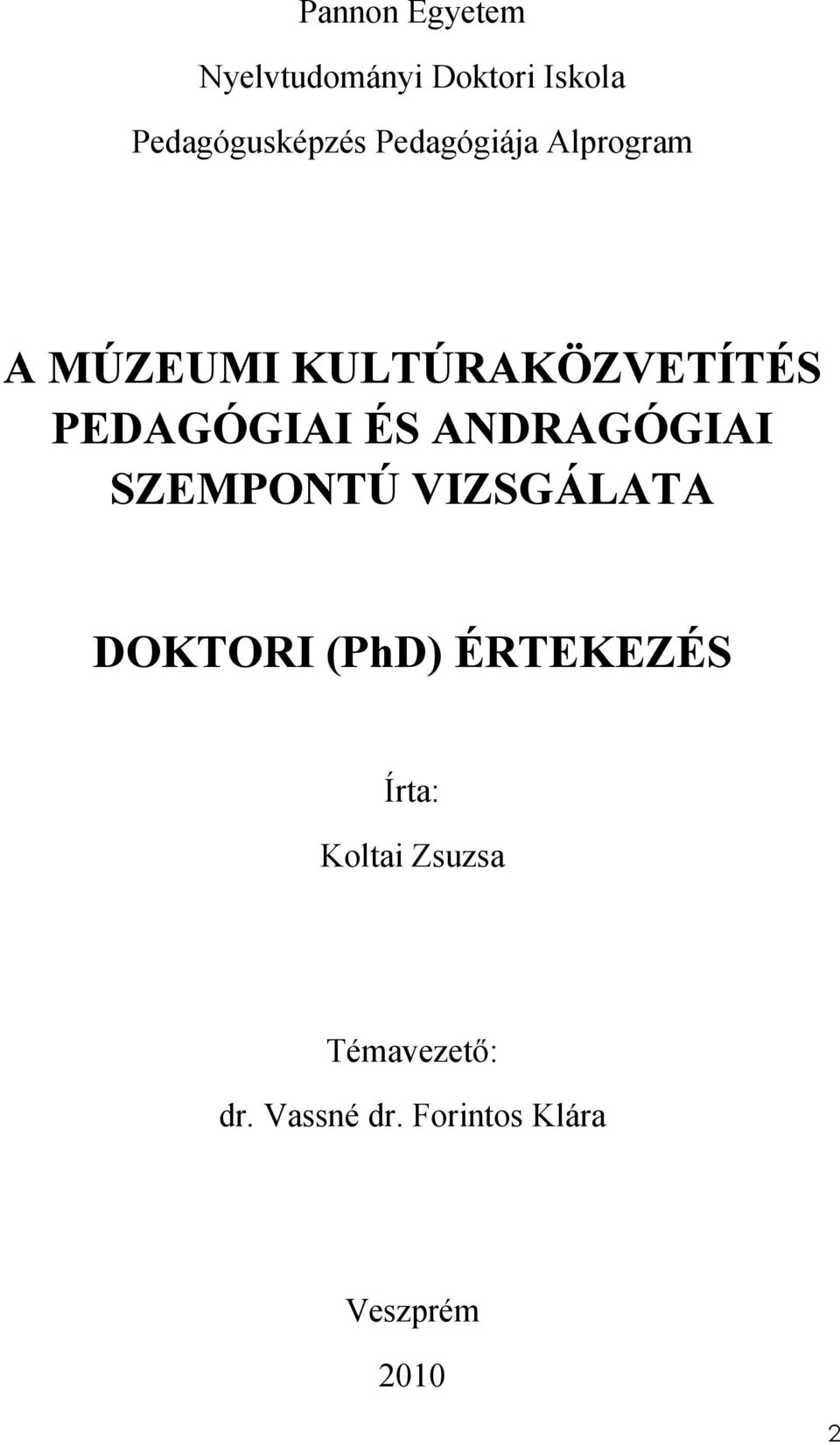 Pannon Egyetem

Nyelvtudományi Doktori Iskola

Pedagógusképzés Pedagógiája Alprogram

A MÚZEUMI KULTÚRAKÖZVETÍTÉS PEDAGÓGIAI ÉS ANDRAGÓGIAI SZEMPONTÚ VIZSGÁLATA

DOKTORI (PhD) ÉRTEKEZÉS

Írta:

Koltai Zsuzsa

Témavezető:

dr. Vassné dr. Forintos Klára

Veszprém

2010

2